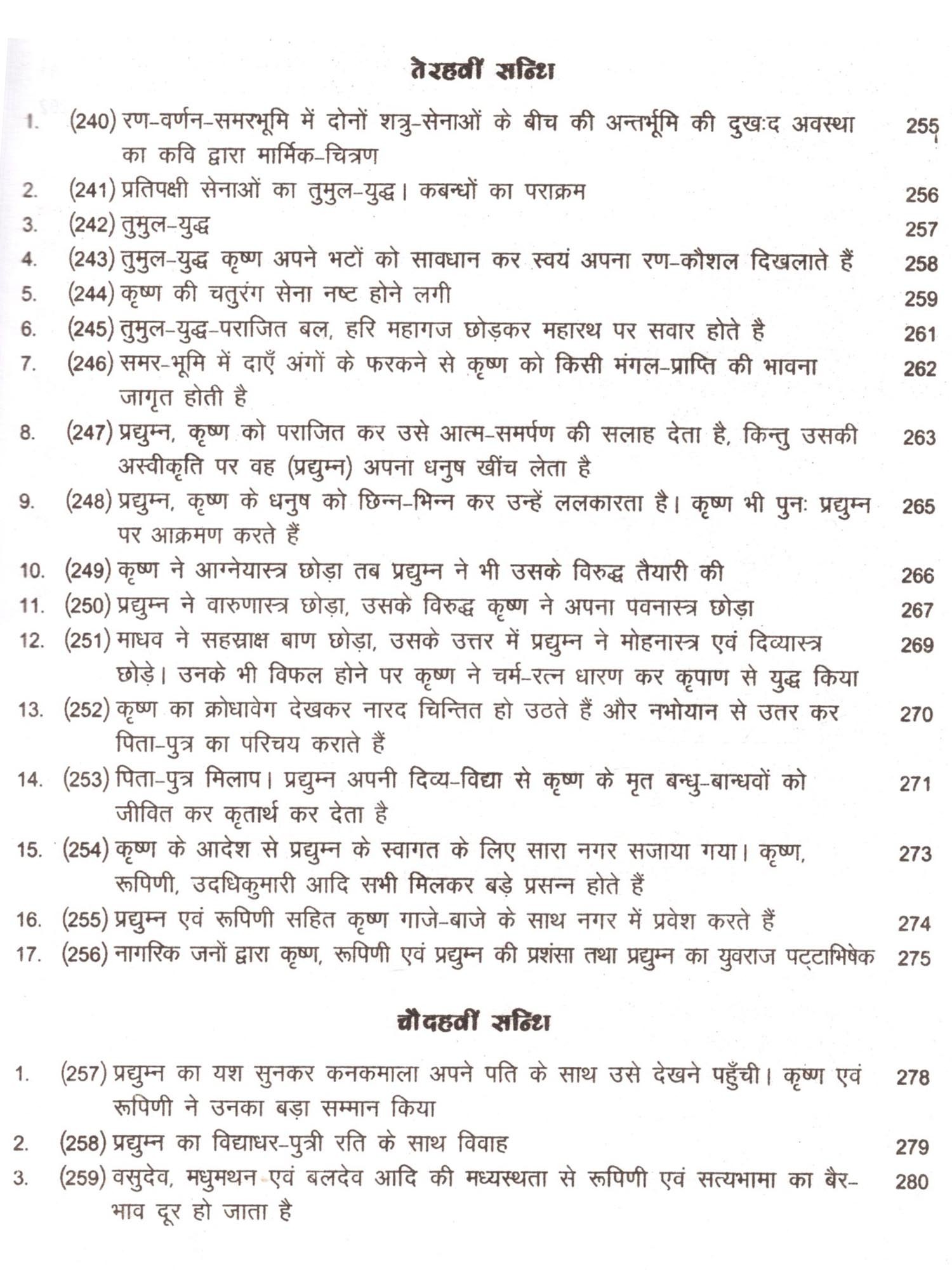 तेरहवीं सन्धि

1. (240) रण-वर्णन-समरभूमि में दोनों शत्रु-सेनाओं के बीच की अन्तर्भूमि की दुखःद अवस्था का कवि द्वारा मार्मिक-चित्रण 255

2. (241) प्रतिपक्षी सेनाओं का तुमुल-युद्ध। कबन्धों का पराक्रम 256

3. (242) तुमुल-युद्ध 257

4. (243) तुमुल-युद्ध कृष्ण अपने भटों को सावधान कर स्वयं अपना रण-कौशल दिखलाते हैं 258

5. (244) कृष्ण की चतुरंग सेना नष्ट होने लगी 259

6. (245) तुमुल-युद्ध-पराजित बल, हरि महागज छोड़कर महारथ पर सवार होते है 261

7. (246) समर-भूमि में दाएँ अंगों के फरकने से कृष्ण को किसी मंगल-प्राप्ति की भावना जागृत होती है 262

8. (247) प्रद्युम्न, कृष्ण को पराजित कर उसे आत्म-समर्पण की सलाह देता है, किन्तु उसकी अस्वीकृति पर वह (प्रद्युम्न) अपना धनुष खींच लेता है 263

9. (248) प्रद्युम्न, कृष्ण के धनुष को छिन्न-भिन्न कर उन्हें ललकारता है। कृष्ण भी पुनः प्रद्युम्न पर आक्रमण करते हैं 265

10. (249) कृष्ण ने आग्नेयास्त्र छोड़ा तब प्रद्युम्न ने भी उसके विरुद्ध तैयारी की 266

11. (250) प्रद्युम्न ने वारुणास्त्र छोड़ा, उसके विरुद्ध कृष्ण ने अपना पवनास्त्र छोड़ा 267

12. (251) माधव ने सहस्राक्ष बाण छोड़ा, उसके उत्तर में प्रद्युम्न ने मोहनास्त्र एवं दिव्यास्त्र छोड़े। उनके भी विफल होने पर कृष्ण ने चर्म-रत्न धारण कर कृपाण से युद्ध किया 269

13. (252) कृष्ण का क्रोधावेग देखकर नारद चिन्तित हो उठते हैं और नभोयान से उतर कर पिता-पुत्र का परिचय कराते हैं 270

14. (253) पिता-पुत्र मिलाप। प्रद्युम्न अपनी दिव्य-विद्या से कृष्ण के मृत बन्धु-बान्धवों को जीवित कर कृतार्थ कर देता है 271

15. (254) कृष्ण के आदेश से प्रद्युम्न के स्वागत के लिए सारा नगर सजाया गया। कृष्ण, रूपिणी, उदधिकुमारी आदि सभी मिलकर बड़े प्रसन्न होते हैं 273

16. (255) प्रद्युम्न एवं रूपिणी सहित कृष्ण गाजे-बाजे के साथ नगर में प्रवेश करते हैं 274

17. (256) नागरिक जनों द्वारा कृष्ण, रूपिणी एवं प्रद्युम्न की प्रशंसा तथा प्रद्युम्न का युवराज पट्टाभिषेक 275

चौदहवीं सन्धि

1. (257) प्रद्युम्न का यश सुनकर कनकमाला अपने पति के साथ उसे देखने पहुँची। कृष्ण एवं रूपिणी ने उनका बड़ा सम्मान किया 278

2. (258) प्रद्युम्न का विद्याधर-पुत्री रति के साथ विवाह 279

3. (259) वसुदेव, मधुमथन एवं बलदेव आदि की मध्यस्थता से रूपिणी एवं सत्यभामा का बैर-भाव दूर हो जाता है 280